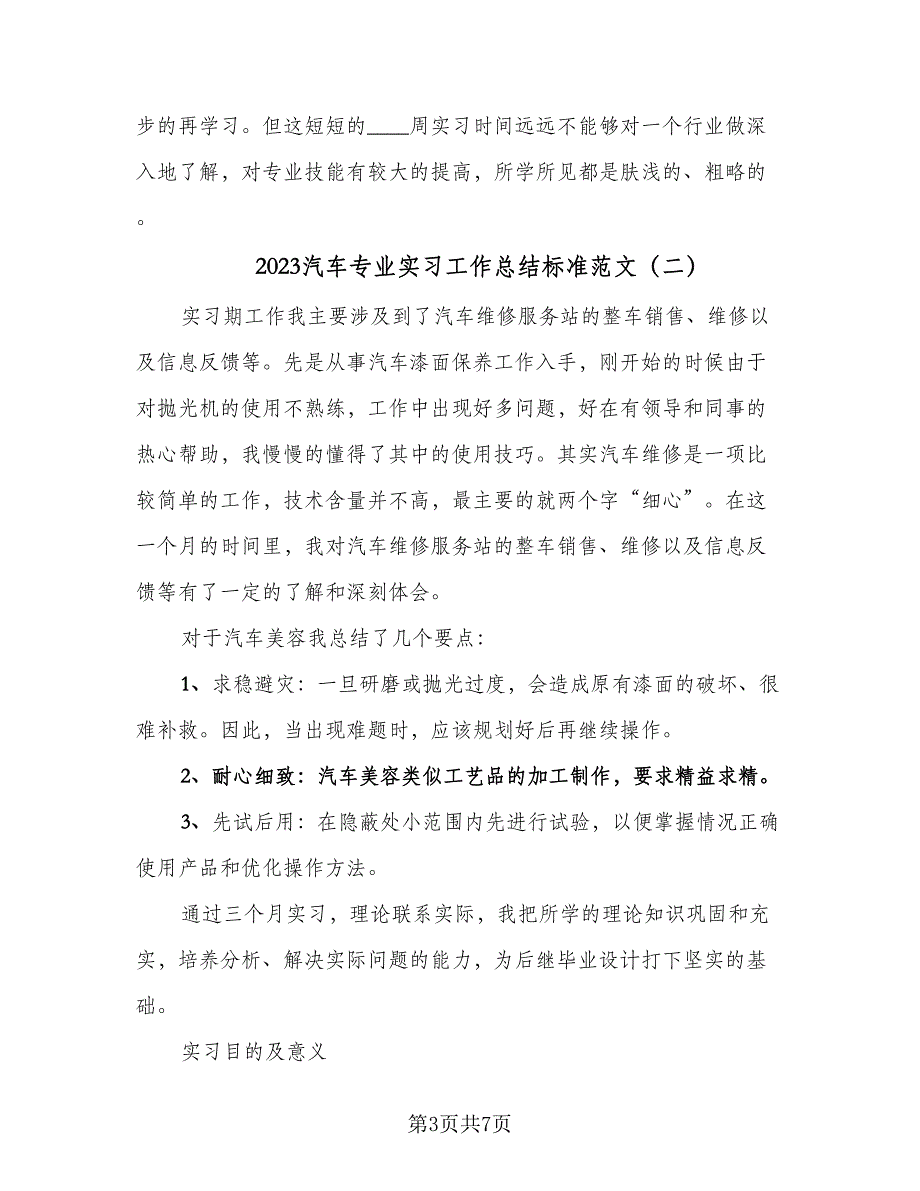 步的再学习。但这短短的____周实习时间远远不能够对一个行业做深入地了解，对专业技能有较大的提高，所学所见都是肤浅的、粗略的。

2023汽车专业实习工作总结标准范文（二）

实习期工作我主要涉及到了汽车维修服务站的整车销售、维修以及信息反馈等。先是从事汽车漆面保养工作入手，刚开始的时候由于对抛光机的使用不熟练，工作中出现好多问题，好在有领导和同事的热心帮助，我慢慢的懂得了其中的使用技巧。其实汽车维修是一项比较简单的工作，技术含量并不高，最主要的就两个字“细心”。在这一个月的时间里，我对汽车维修服务站的整车销售、维修以及信息反馈等有了一定的了解和深刻体会。

对于汽车美容我总结了几个要点：

1、求稳避灾：一旦研磨或抛光过度，会造成原有漆面的破坏、很难补救。因此，当出现难题时，应该规划好后再继续操作。

2、耐心细致：汽车美容类似工艺品的加工制作，要求精益求精。

3、先试后用：在隐蔽处小范围内先进行试验，以便掌握情况正确使用产品和优化操作方法。

通过三个月实习，理论联系实际，我把所学的理论知识巩固和充实，培养分析、解决实际问题的能力，为后继毕业设计打下坚实的基础。

实习目的及意义

第3页共7页